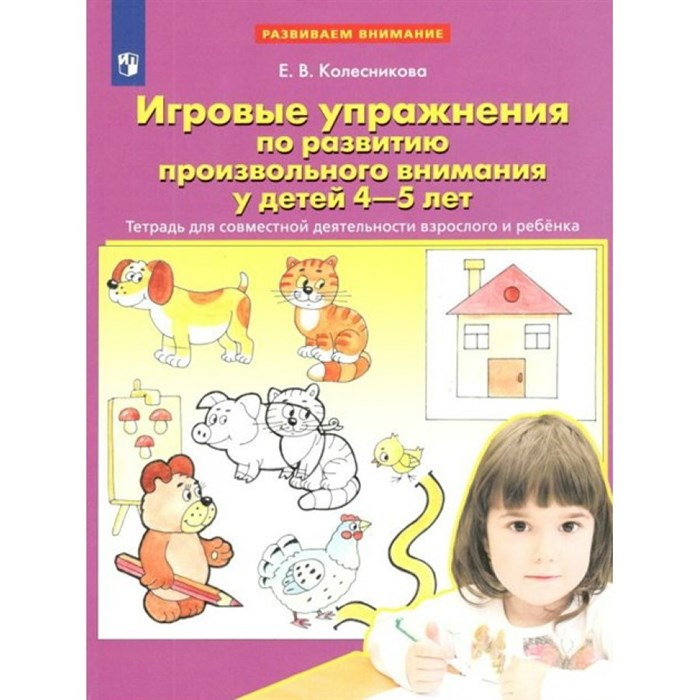 РАЗВИВАЕМ ВНИМАНИЕ

Е. В. Колесникова

Игровые упражнения по развитию произвольного внимания у детей 4—5 лет

Тетрадь для совместной деятельности взрослого и ребёнка